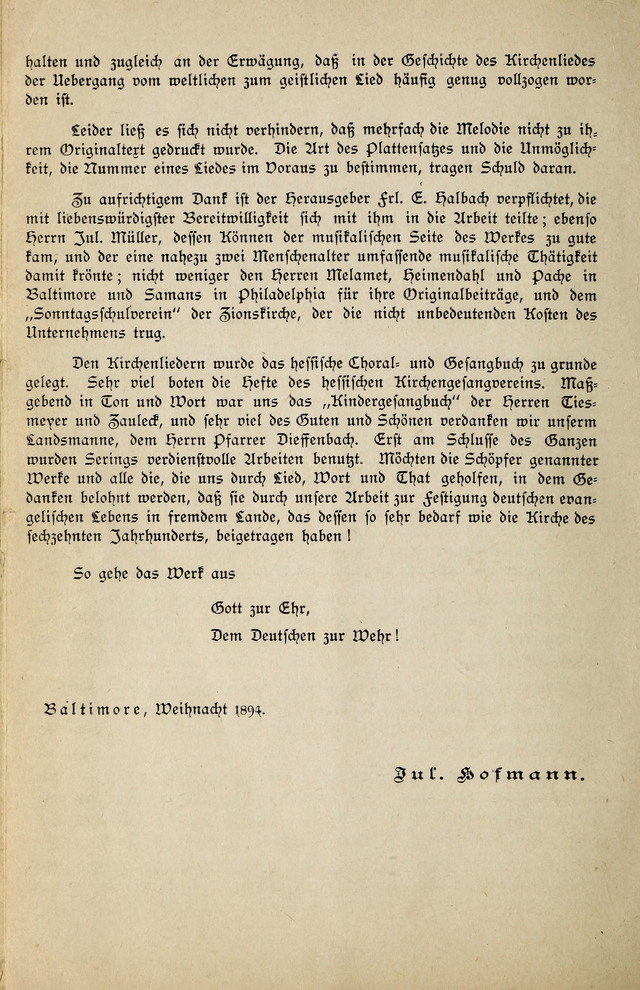 halten und zugleich an der Erwägung, daß in der Geschichte des Kirchenliedes der Uebergang vom weltlichen zum geistlichen Lied häufig genug vollzogen worden ist.

Leider ließ es sich nicht verhindern, daß mehrfach die Melodie nicht zu ihrem Originaltext gedruckt wurde. Die Art des Plattensatzes und die Unmöglichkeit, die Nummer eines Liedes im Voraus zu bestimmen, tragen Schuld daran.

Zu aufrichtigem Dank ist der Herausgeber Frl. E. Halbach verpflichtet, die mit liebenswürdigster Bereitwilligkeit sich mit ihm in die Arbeit teilte; ebenso Herrn Jul. Müller, dessen Können der musikalischen Seite des Werkes zu gute kam, und der eine nahezu zwei Menschenalter umfassende musikalische Thätigkeit damit krönte; nicht weniger den Herren Melamet, Heimendahl und Pache in Baltimore und Samans in Philadelphia für ihre Originalbeiträge, und dem „Sonntagsschulverein" der Zionskirche, der die nicht unbedeutenden Kosten des Unternehmens trug.

Den Kirchenliedern wurde das hessische Choral- und Gesangbuch zu grunde gelegt. Sehr viel boten die Hefte des hessischen Kirchengesangvereins. Maßgebend in Ton und Wort war uns das „Kindergesangbuch" der Herren Tiesmeyer und Zauleck, und sehr viel des Guten und Schönen verdanken wir unserm Landsmanne, dem Herrn Pfarrer Dieffenbach. Erst am Schlusse des Ganzen wurden Serings verdienstvolle Arbeiten benutzt. Möchten die Schöpfer genannter Werke und alle die, die uns durch Lied, Wort und That geholfen, in dem Gedanken belohnt werden, daß sie durch unsere Arbeit zur Festigung deutschen evangelischen Lebens in fremdem Lande, das dessen so sehr bedarf wie die Kirche des sechzehnten Jahrhunderts, beigetragen haben!

So gehe das Werk aus

Gott zur Ehr,
Dem Deutschen zur Wehr!

Baltimore, Weihnacht 1894.

Jul. Hofmann.